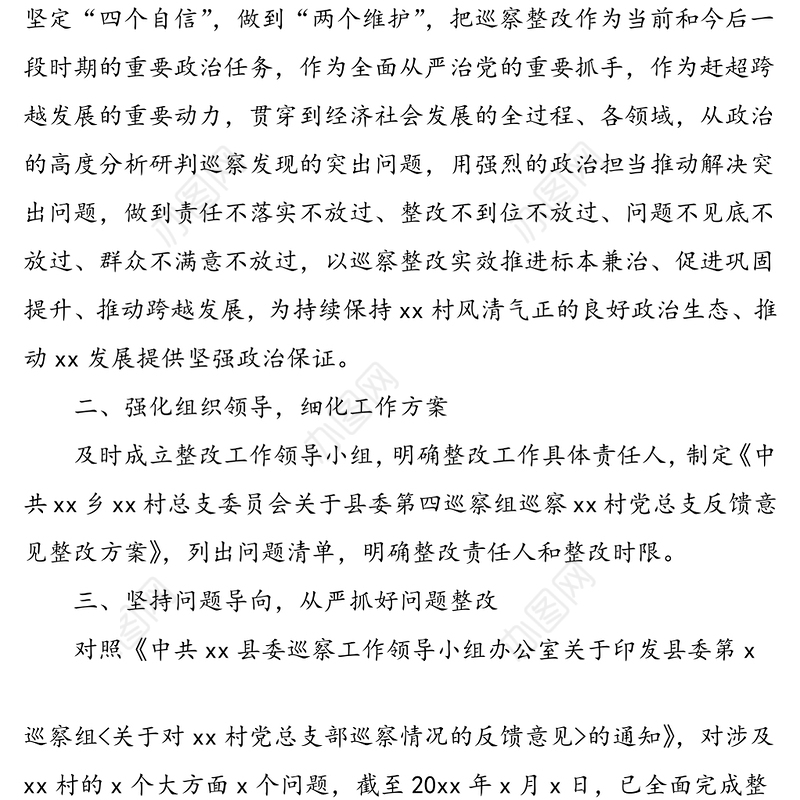 坚定“四个自信”，做到“两个维护”，把巡察整改作为当前和今后一段时期的重要政治任务，作为全面从严治党的重要抓手，作为赶超跨越发展的重要动力，贯穿到经济社会发展的全过程、各领域，从政治的高度分析研判巡察发现的突出问题，用强烈的政治担当推动解决突出问题，做到责任不落实不放过、整改不到位不放过、问题不见底不放过、群众不满意不放过，以巡察整改实效推进标本兼治、促进巩固提升、推动跨越发展，为持续保持 xx 村风清气正的良好政治生态、推动 xx 发展提供坚强政治保证。

二、强化组织领导，细化工作方案

及时成立整改工作领导小组，明确整改工作具体责任人，制定《中共 xx 乡 xx 村总支委员会关于县委第四巡察组巡察 xx 村党总支反馈意见整改方案》，列出问题清单，明确整改责任人和整改时限。

三、坚持问题导向，从严抓好问题整改

对照《中共 xx 县委巡察工作领导小组办公室关于印发县委第 x

巡察组<关于对 xx 村党总支部巡察情况的反馈意见>的通知》，对涉及 xx 村的 x 个大方面 x 个问题，截至 20xx 年 x 月 x 日，已全面完成整